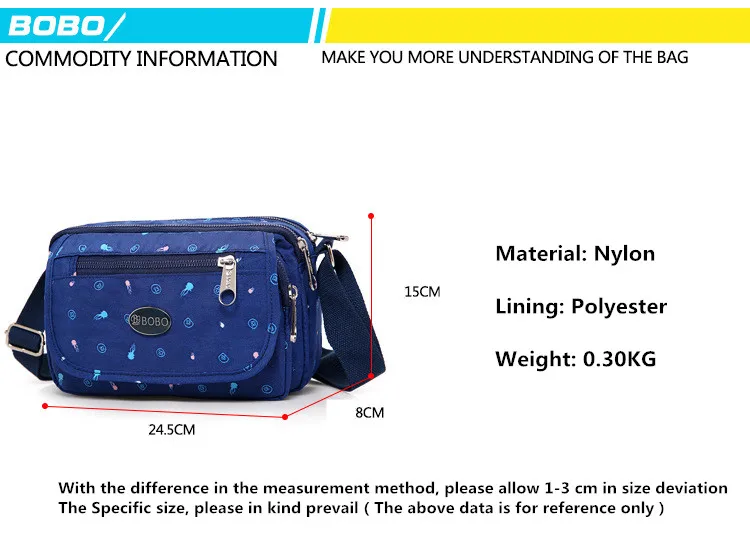 BOBO

COMMODITY INFORMATION

MAKE YOU MORE UNDERSTANDING OF THE BAG

BOBO

15CM

8CM

24.5CM

Material: Nylon

Lining: Polyester

Weight: 0.30KG

With the difference in the measurement method, please allow 1-3 cm in size deviation
The Specific size, please in kind prevail ( The above data is for reference only )